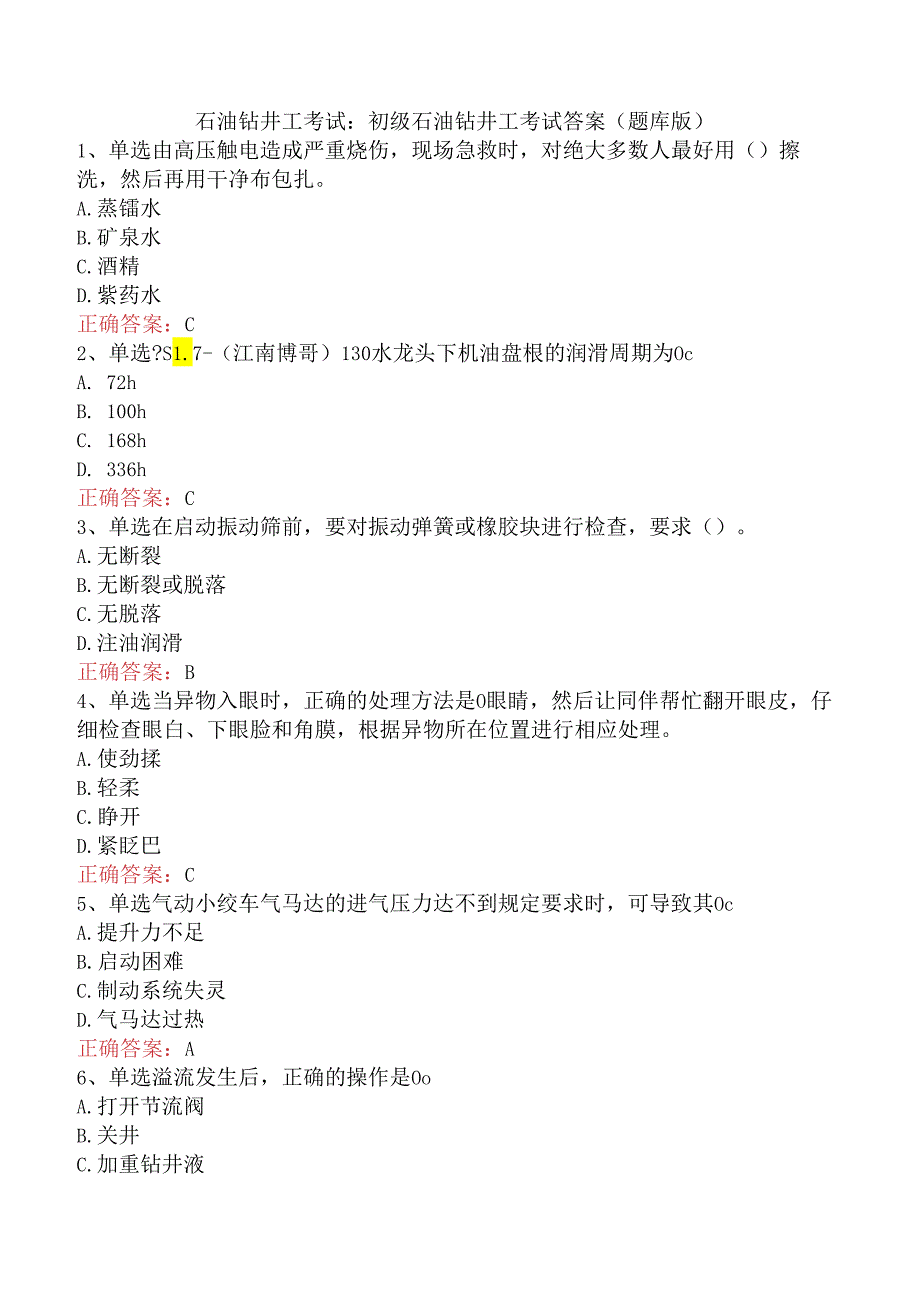 石油钻井工考试：初级石油钻井工考试答案（题库版）
1、单选由高压触电造成严重烧伤，现场急救时，对绝大多数人最好用（）擦洗，然后再用干净布包扎。
A.蒸镭水
B.矿泉水
C.酒精
D.紫药水
正确答案：C
2、单选?S1.7-（江南博哥）130水龙头下机油盘根的润滑周期为0c
A. 72h
B. 100h
C. 168h
D. 336h
正确答案：C
3、单选在启动振动筛前，要对振动弹簧或橡胶块进行检查，要求（）。
A.无断裂
B.无断裂或脱落
C.无脱落
D.注油润滑
正确答案：B
4、单选当异物入眼时，正确的处理方法是0眼睛，然后让同伴帮忙翻开眼皮，仔细检查眼白、下眼脸和角膜，根据异物所在位置进行相应处理。
A.使劲揉
B.轻柔
C.睁开
D.紧眨巴
正确答案：C
5、单选气动小绞车气马达的进气压力达不到规定要求时，可导致其0c
A.提升力不足
B.启动困难
C.制动系统失灵
D.气马达过热
正确答案：A
6、单选溢流发生后，正确的操作是0o
A.打开节流阀
B.关井
C.加重钻井液